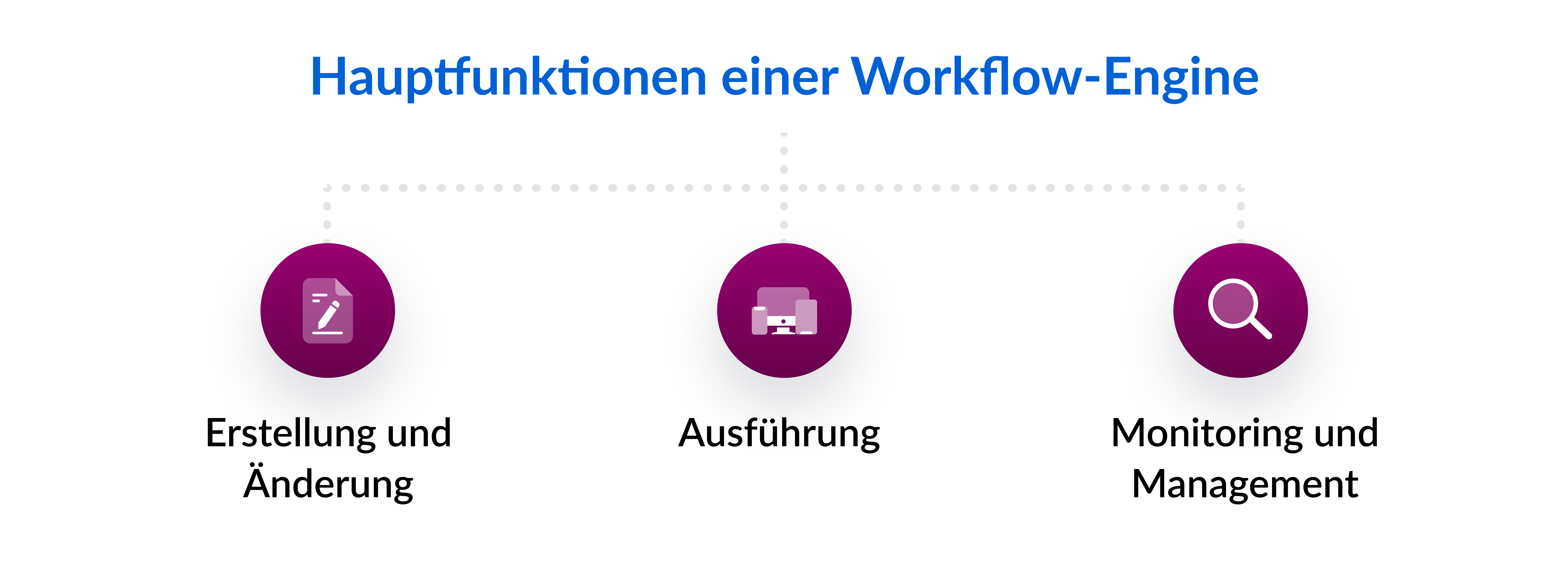 Hauptfunktionen einer Workflow-Engine

Erstellung und Änderung

Ausführung

Monitoring und Management